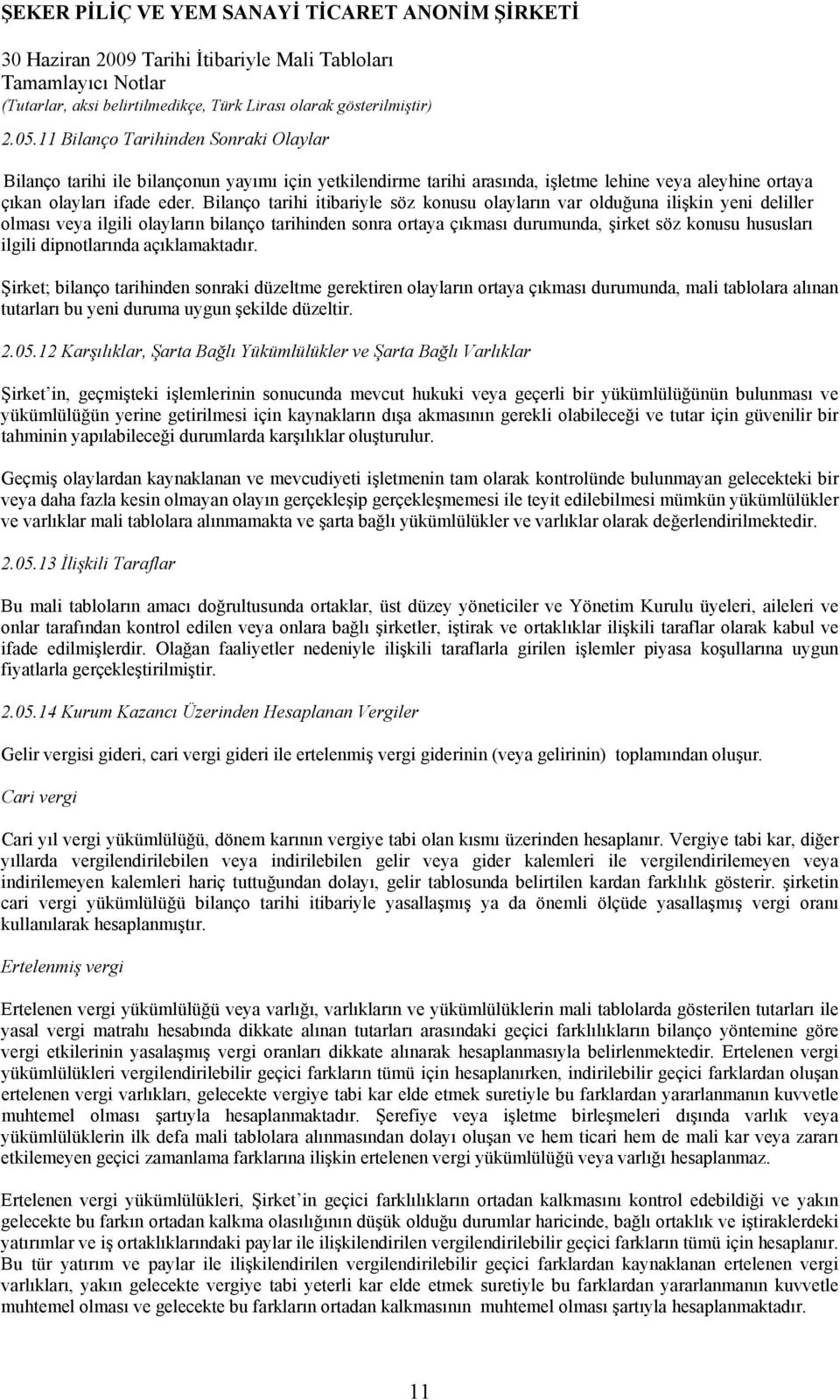 ŞEKER PİLİÇ VE YEM SANAYİ TİCARET ANONİM ŞİRKETİ

30 Haziran 2009 Tarihi İtibariyle Mali Tabloları
Tamamlayıcı Notlar
(Tutarlar, aksi belirtilmedikçe, Türk Lirası olarak gösterilmiştir)

2.05.11 Bilanço Tarihinden Sonraki Olaylar

Bilanço tarihi ile bilançonun yayımı için yetkilendirme tarihi arasında, işletme lehine veya aleyhine ortaya çıkan olayları ifade eder. Bilanço tarihi itibariyle söz konusu olayların var olduğuna ilişkin yeni deliller olması veya ilgili olayların bilanço tarihinden sonra ortaya çıkması durumunda, şirket söz konusu hususları ilgili dipnotlarında açıklamaktadır.

Şirket; bilanço tarihinden sonraki düzeltme gerektiren olayların ortaya çıkması durumunda, mali tablolara alınan tutarları bu yeni duruma uygun şekilde düzeltir.

2.05.12 Karşılıklar, Şarta Bağlı Yükümlülükler ve Şarta Bağlı Varlıklar

Şirket'in, geçmişteki işlemlerinin sonucunda mevcut hukuki veya geçerli bir yükümlülüğünün bulunması ve yükümlülüğün yerine getirilmesi için kaynakların dışa akmasının gerekli olabileceği ve tutar için güvenilir bir tahminin yapılabileceği durumlarda karşılıklar oluşturulur.

Geçmiş olaylardan kaynaklanan ve mevcudiyeti işletmenin tam olarak kontrolünde bulunmayan gelecekteki bir veya daha fazla kesin olmayan olayın gerçekleşip gerçekleşmemesi ile teyit edilebilmesi mümkün yükümlülükler ve varlıklar mali tablolara alınmamakta ve şarta bağlı yükümlülükler ve varlıklar olarak değerlendirilmektedir.

2.05.13 İlişkili Taraflar

Bu mali tabloların amacı doğrultusunda ortaklar, üst düzey yöneticiler ve Yönetim Kurulu üyeleri, aileleri ve onlar tarafından kontrol edilen veya onlara bağlı şirketler, iştirak ve ortaklıklar ilişkili taraflar olarak kabul ve ifade edilmişlerdir. Olağan faaliyetler nedeniyle ilişkili taraflarla girilen işlemler piyasa koşullarına uygun fiyatlarla gerçekleştirilmiştir.

2.05.14 Kurum Kazancı Üzerinden Hesaplanan Vergiler

Gelir vergisi gideri, cari vergi gideri ile ertelenmiş vergi giderinin (veya gelirinin) toplamından oluşur.

Cari vergi

Cari yıl vergi yükümlülüğü, dönem karının vergiye tabi olan kısmı üzerinden hesaplanır. Vergiye tabi kar, diğer yıllarda vergilendirilebilen veya indirilebilen gelir veya gider kalemleri ile vergilendirilemeyen veya indirilemeyen kalemleri hariç tuttuğundan dolayı, gelir tablosunda belirtilen kardan farklılık gösterir. şirketin cari vergi yükümlülüğü bilanço tarihi itibariyle yasallaşmış ya da önemli ölçüde yasallaşmış vergi oranı kullanılarak hesaplanmıştır.

Ertelenmiş vergi

Ertelenen vergi yükümlülüğü veya varlığı, varlıkların ve yükümlülüklerin mali tablolarda gösterilen tutarları ile yasal vergi matrahı hesabında dikkate alınan tutarları arasındaki geçici farklılıkların bilanço yöntemine göre vergi etkilerinin yasalaşmış vergi oranları dikkate alınarak hesaplanmasıyla belirlenmektedir. Ertelenen vergi yükümlülükleri vergilendirilebilir geçici farkların tümü için hesaplanırken, indirilebilir geçici farklardan oluşan ertelenen vergi varlıkları, gelecekte vergiye tabi kar elde etmek suretiyle bu farklardan yararlanmanın kuvvetle muhtemel olması şartıyla hesaplanmaktadır. Şerefiye veya işletme birleşmeleri dışında varlık veya yükümlülüklerin ilk defa mali tablolara alınmasından dolayı oluşan ve hem ticari hem de mali kar veya zararı etkilemeyen geçici zamanlama farklarına ilişkin ertelenen vergi yükümlülüğü veya varlığı hesaplanmaz.

Ertelenen vergi yükümlülükleri, Şirket'in geçici farklılıkların ortadan kalkmasını kontrol edebildiği ve yakın gelecekte bu farkın ortadan kalkma olasılığının düşük olduğu durumlar haricinde, bağlı ortaklık ve iştiraklerdeki yatırımlar ve iş ortaklıklarındaki paylar ile ilişkilendirilen vergilendirilebilir geçici farkların tümü için hesaplanır. Bu tür yatırım ve paylar ile ilişkilendirilen vergilendirilebilir geçici farklardan kaynaklanan ertelenen vergi varlıkları, yakın gelecekte vergiye tabi yeterli kar elde etmek suretiyle bu farklardan yararlanmanın kuvvetle muhtemel olması ve gelecekte bu farkların ortadan kalkmasının muhtemel olması şartıyla hesaplanmaktadır.

11